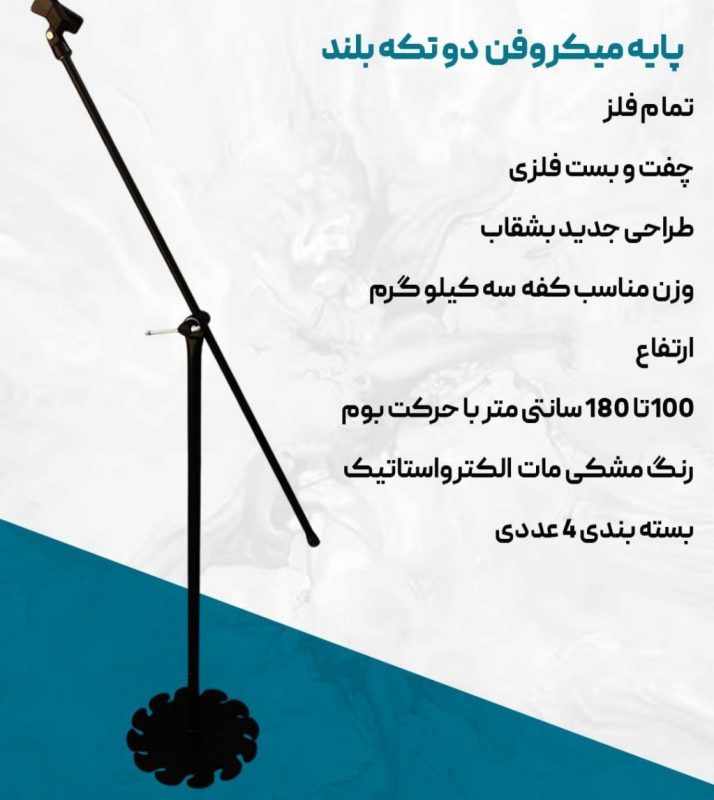 پایه میکروفن دو تکه بلند

تمام فلز

چفت و بست فلزی

طراحی جدید بشقاب

وزن مناسب کفه سه کیلو گرم

ارتفاع

100 تا 180 سانتی متر با حرکت بوم

رنگ مشکی مات الکترواستاتیک

بسته بندی 4 عددی